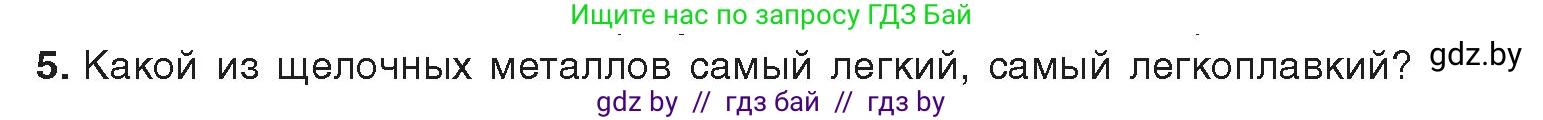 Ищите нас по запросу ГДЗ Бай

5. Какой из щелочных металлов самый легкий, самый легкоплавкий? gdz.by

gdz by // гдз бай // гдз by